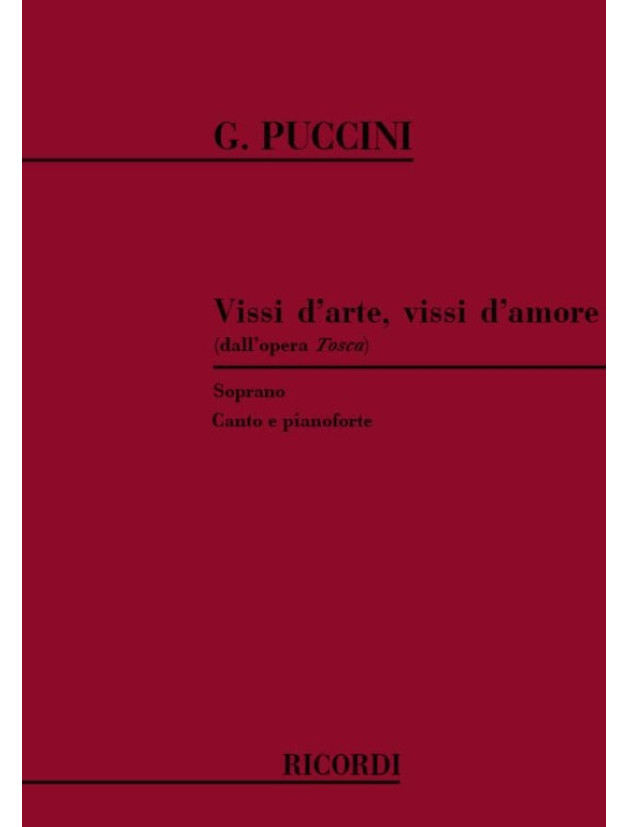 G. PUCCINI

Vissi d'arte, vissi d'amore
(dall'opera Tosca)

Soprano

Canto e pianoforte

RICORDI